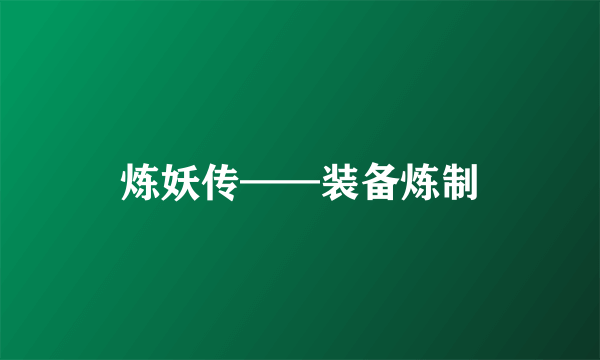 炼妖传——装备炼制